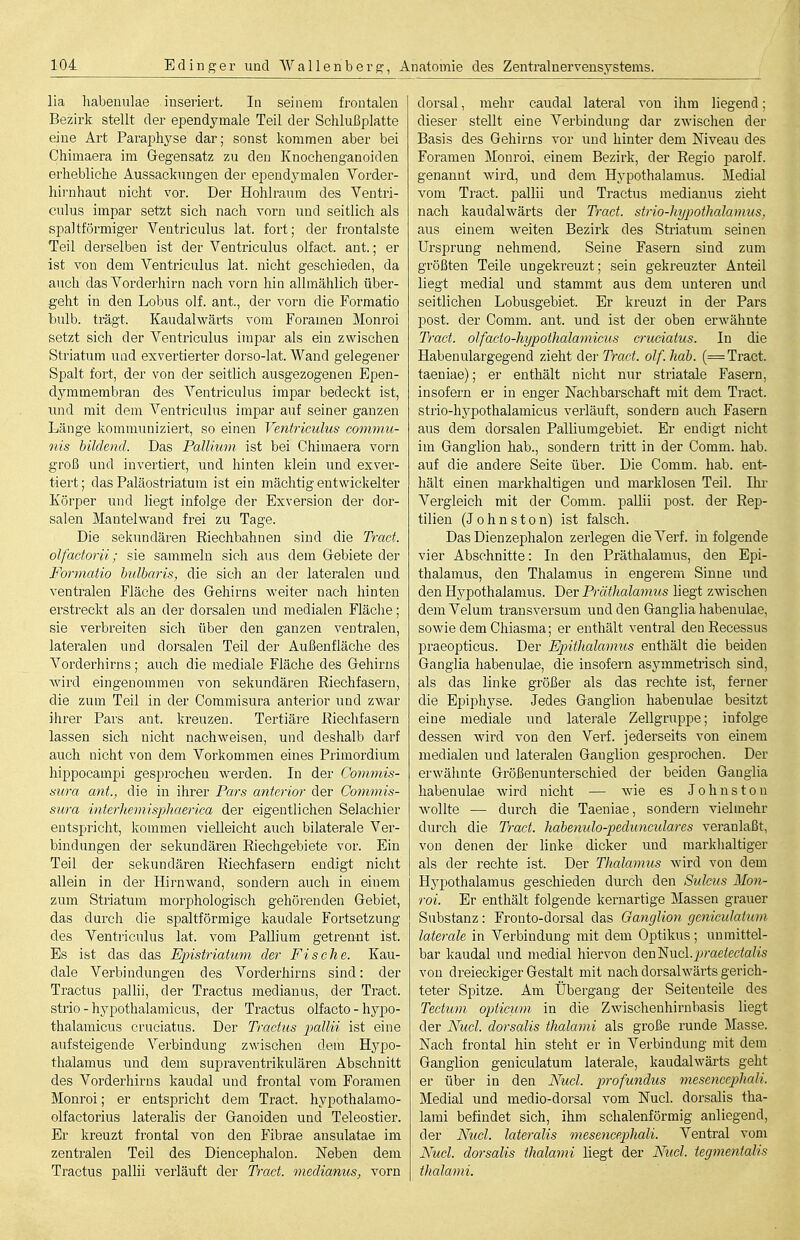 104 Edinger und Wallenberg, Anatomie des Zentralnervensystems.

lia habenulae inseriert. In seinem frontalen Bezirk stellt der ependymale Teil der Schlußplatte eine Art Paraphyse dar; sonst kommen aber bei Chimaera im Gegensatz zu den Knochenganoiden erhebliche Aussackungen der ependymalen Vorderhirnhaut nicht vor. Der Hohlraum des Ventriculus impar setzt sich nach vorn und seitlich als spaltförmiger Ventriculus lat. fort; der frontalste Teil derselben ist der Ventriculus olfact. ant.; er ist von dem Ventriculus lat. nicht geschieden, da auch das Vorderhirn nach vorn hin allmählich übergeht in den Lobus olf. ant., der vorn die Formatio bulb. trägt. Kaudalwärts vom Foramen Monroi setzt sich der Ventriculus impar als ein zwischen Striatum und exvertierter dorso-lat. Wand gelegener Spalt fort, der von der seitlich ausgezogenen Ependymmembran des Ventriculus impar bedeckt ist, und mit dem Ventriculus impar auf seiner ganzen Länge kommuniziert, so einen Ventriculus communis bildend. Das Pallium ist bei Chimaera vorn groß und invertiert, und hinten klein und exvertiert; das Paläostriatum ist ein mächtig entwickelter Körper und liegt infolge der Exversion der dorsalen Mantelwand frei zu Tage.

Die sekundären Riechbahnen sind die Tract. olfactorii; sie sammeln sich aus dem Gebiete der Formatio bulbaris, die sich an der lateralen und ventralen Fläche des Gehirns weiter nach hinten erstreckt als an der dorsalen und medialen Fläche; sie verbreiten sich über den ganzen ventralen, lateralen und dorsalen Teil der Außenfläche des Vorderhirns; auch die mediale Fläche des Gehirns wird eingenommen von sekundären Riechfasern, die zum Teil in der Commisura anterior und zwar ihrer Pars ant. kreuzen. Tertiäre Riechfasern lassen sich nicht nachweisen, und deshalb darf auch nicht von dem Vorkommen eines Primordium hippocampi gesprochen werden. In der Commissura ant., die in ihrer Pars anterior der Commissura interhemisphaerica der eigentlichen Selachier entspricht, kommen vielleicht auch bilaterale Verbindungen der sekundären Riechgebiete vor. Ein Teil der sekundären Riechfasern endigt nicht allein in der Hirnwand, sondern auch in einem zum Striatum morphologisch gehörenden Gebiet, das durch die spaltförmige kaudale Fortsetzung des Ventriculus lat. vom Pallium getrennt ist. Es ist das das Epistriatum der Fische. Kaudale Verbindungen des Vorderhirns sind: der Tractus pallii, der Tractus medianus, der Tract. strio-hypothalamicus, der Tractus olfacto-hypothalamicus cruciatus. Der Tractus pallii ist eine aufsteigende Verbindung zwischen dem Hypothalamus und dem supraventrikulären Abschnitt des Vorderhirns kaudal und frontal vom Foramen Monroi; er entspricht dem Tract. hypothalamo-olfactorius lateralis der Ganoiden und Teleostier. Er kreuzt frontal von den Fibrae ansulatae im zentralen Teil des Diencephalon. Neben dem Tractus pallii verläuft der Tract. medianus, vorn dorsal, mehr caudal lateral von ihm liegend; dieser stellt eine Verbindung dar zwischen der Basis des Gehirns vor und hinter dem Niveau des Foramen Monroi, einem Bezirk, der Regio parolf. genannt wird, und dem Hypothalamus. Medial vom Tract. pallii und Tractus medianus zieht nach kaudalwärts der Tract. strio-hypothalamus, aus einem weiten Bezirk des Striatum seinen Ursprung nehmend. Seine Fasern sind zum größten Teile ungekreuzt; sein gekreuzter Anteil liegt medial und stammt aus dem unteren und seitlichen Lobusgebiet. Er kreuzt in der Pars post. der Comm. ant. und ist der oben erwähnte Tract. olfacto-hypothalamicus cruciatus. In die Habenulargegend zieht der Tract. olf. hab. (= Tract. taeniae); er enthält nicht nur striatale Fasern, insofern er in enger Nachbarschaft mit dem Tract. strio-hypothalamicus verläuft, sondern auch Fasern aus dem dorsalen Palliumgebiet. Er endigt nicht im Ganglion hab., sondern tritt in der Comm. hab. auf die andere Seite über. Die Comm. hab. enthält einen markhaltigen und marklosen Teil. Ihr Vergleich mit der Comm. pallii post. der Reptilien (Johnston) ist falsch.

Das Dienzephalon zerlegen die Verf. in folgende vier Abschnitte: In den Präthalamus, den Epithalamus, den Thalamus in engerem Sinne und den Hypothalamus. Der Präthalamus liegt zwischen dem Velum transversum und den Ganglia habenulae, sowie dem Chiasma; er enthält ventral den Recessus praeopticus. Der Epithalamus enthält die beiden Ganglia habenulae, die insofern asymmetrisch sind, als das linke größer als das rechte ist, ferner die Epiphyse. Jedes Ganglion habenulae besitzt eine mediale und laterale Zellgruppe; infolge dessen wird von den Verf. jederseits von einem medialen und lateralen Ganglion gesprochen. Der erwähnte Größenunterschied der beiden Ganglia habenulae wird nicht — wie es Johnston wollte — durch die Taeniae, sondern vielmehr durch die Tract. habenulo-pedunculares veranlaßt, von denen der linke dicker und markhaltiger als der rechte ist. Der Thalamus wird von dem Hypothalamus geschieden durch den Sulcus Monroi. Er enthält folgende kernartige Massen grauer Substanz: Fronto-dorsal das Ganglion geniculatum laterale in Verbindung mit dem Optikus; unmittelbar kaudal und medial hiervon den Nucl. praetectalis von dreieckiger Gestalt mit nach dorsalwärts gerichteter Spitze. Am Übergang der Seitenteile des Tectum opticum in die Zwischenhirnbasis liegt der Nucl. dorsalis thalami als große runde Masse. Nach frontal hin steht er in Verbindung mit dem Ganglion geniculatum laterale, kaudalwärts geht er über in den Nucl. profundus mesencephali. Medial und medio-dorsal vom Nucl. dorsalis thalami befindet sich, ihm schalenförmig anliegend, der Nucl. lateralis mesencephali. Ventral vom Nucl. dorsalis thalami liegt der Nucl. tegmentalis thalami.